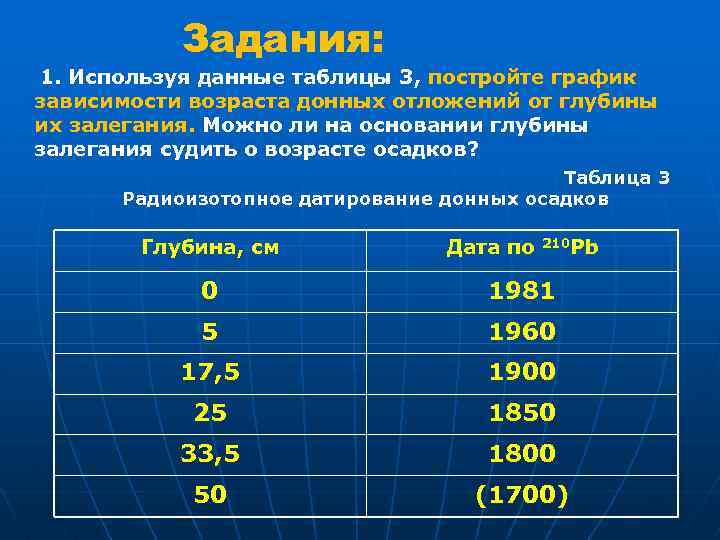 Задания:

1. Используя данные таблицы 3, постройте график зависимости возраста донных отложений от глубины их залегания. Можно ли на основании глубины залегания судить о возрасте осадков?

Таблица 3

Радиоизотопное датирование донных осадков

| Глубина, см | Дата по $^{210}Pb$ |
|---|---|
| 0 | 1981 |
| 5 | 1960 |
| 17,5 | 1900 |
| 25 | 1850 |
| 33,5 | 1800 |
| 50 | (1700) |